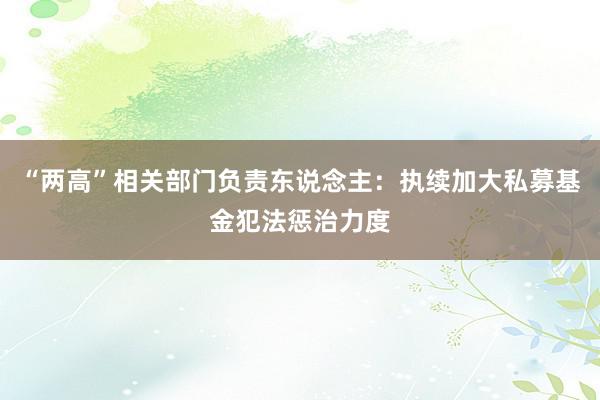 “两高”相关部门负责东说念主：执续加大私募基金犯法惩治力度